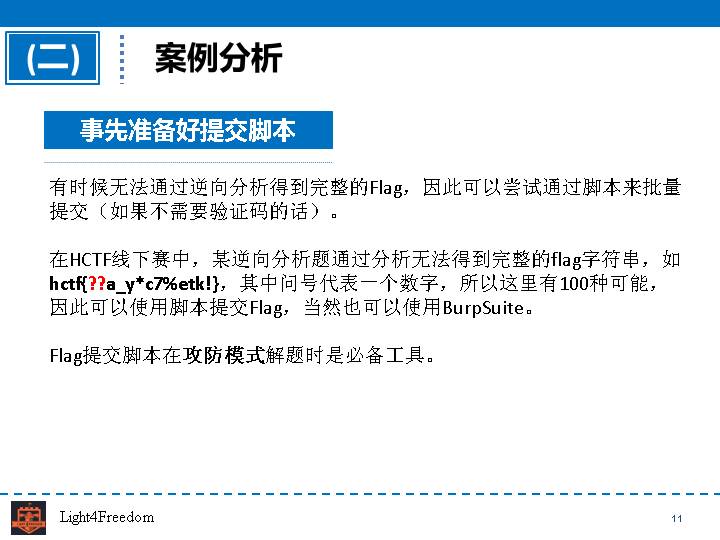 (二)

案例分析

事先准备好提交脚本

有时候无法通过逆向分析得到完整的Flag，因此可以尝试通过脚本来批量提交（如果不需要验证码的话）。

在HCTF线下赛中，某逆向分析题通过分析无法得到完整的flag字符串，如hctf{??a_y*c7%etk!}，其中问号代表一个数字，所以这里有100种可能，因此可以使用脚本提交Flag，当然也可以使用BurpSuite。

Flag提交脚本在攻防模式解题时是必备工具。

Light4Freedom

11